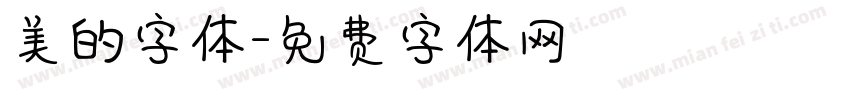 美的字体-免费字体网

www.mian fei zi ti.com